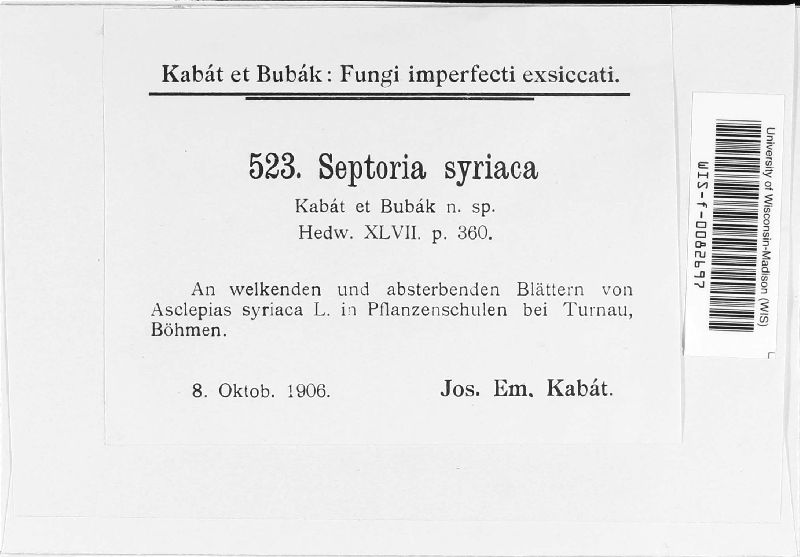 Kabát et Bubák: Fungi imperfecti exsiccati.

523. Septoria syriaca
Kabát et Bubák n. sp.
Hedw. XLVII. p. 360.

An welkenden und absterbenden Blättern von Asclepias syriaca L. in Pflanzenschulen bei Turnau, Böhmen.

8. Oktob. 1906. Jos. Em. Kabát.

University of Wisconsin-Madison (WIS)
WIS-f-0082697